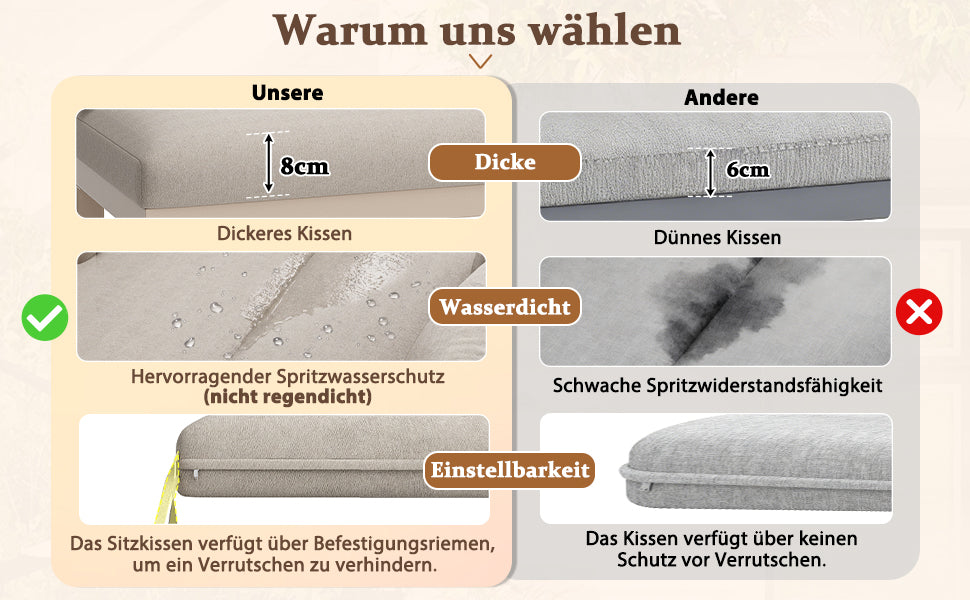 Warum uns wählen

Unsere

8cm

Dickeres Kissen

Hervorragender Spritzwasserschutz
(nicht regendicht)

Das Sitzkissen verfügt über Befestigungsriemen, um ein Verrutschen zu verhindern.

Dicke

Wasserdicht

Einstellbarkeit

Andere

6cm

Dünnes Kissen

Schwache Spritzwiderstandsfähigkeit

Das Kissen verfügt über keinen Schutz vor Verrutschen.